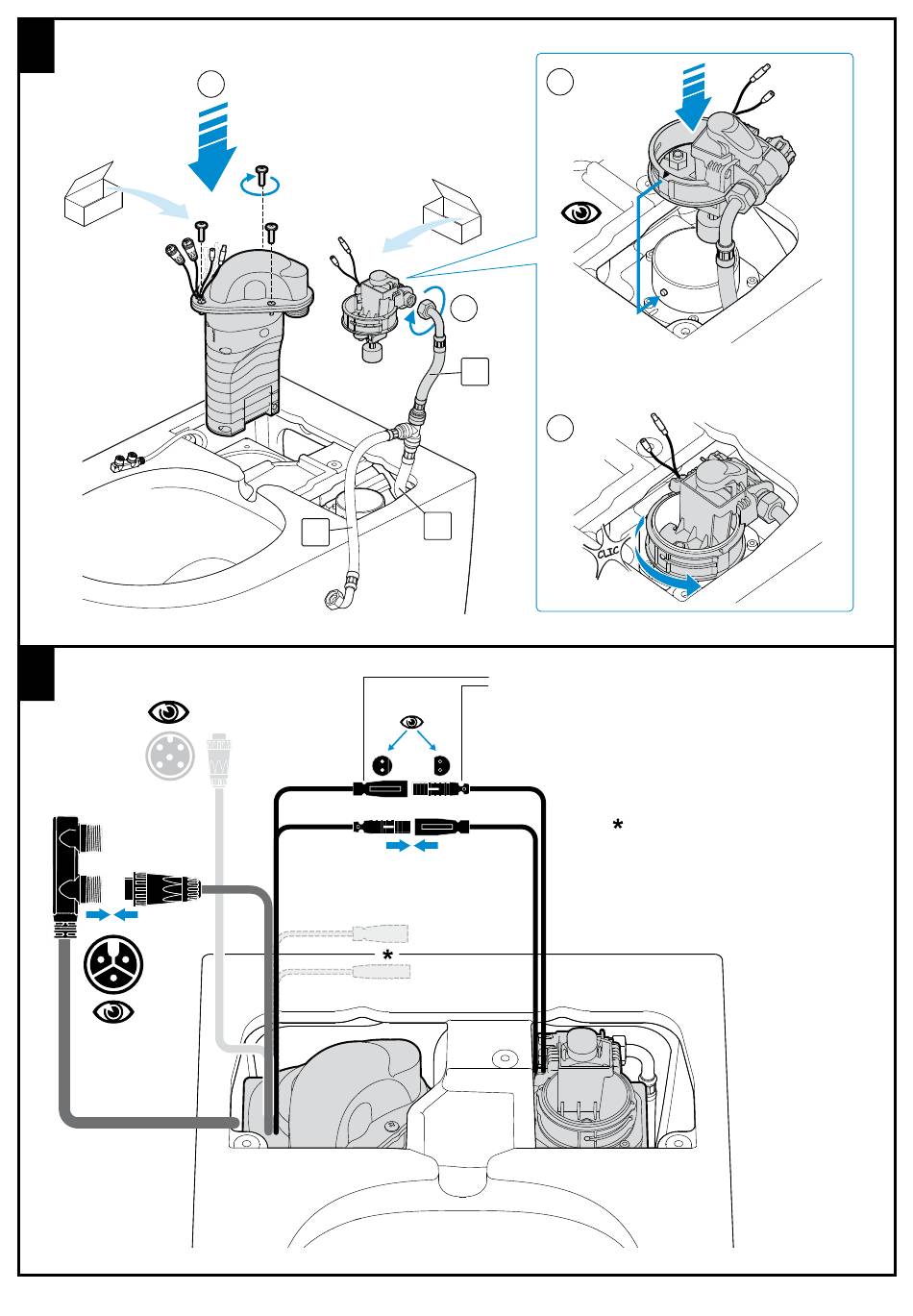 CLIC

*

*